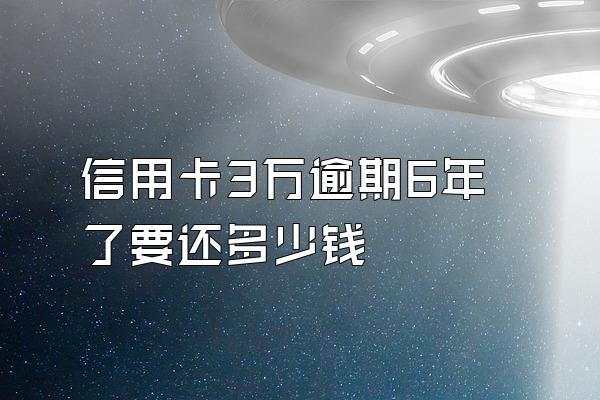 信用卡3万逾期6年了要还多少钱